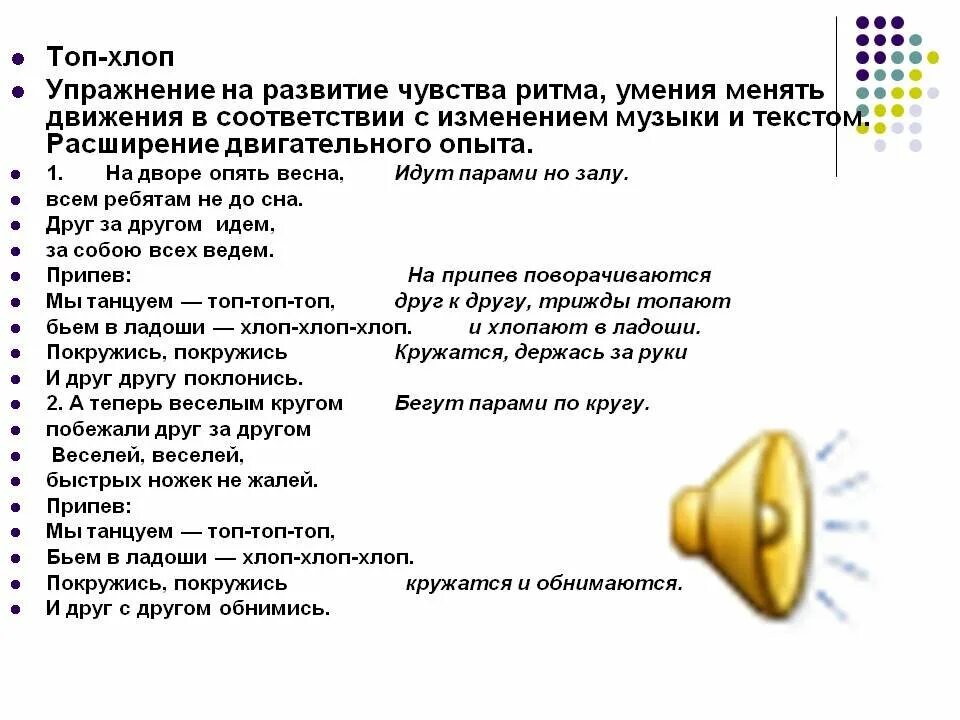 Топ-хлоп

Упражнение на развитие чувства ритма, умения менять движения в соответствии с изменением музыки и текстом. Расширение двигательного опыта.

1. На дворе опять весна, Идут парами но залу.

всем ребятам не до сна.

Друг за другом идем,

за собою всех ведем.

Припев: На припев поворачиваются

Мы танцуем — топ-топ-топ, друг к другу, трижды топают

бьем в ладоши — хлоп-хлоп-хлоп. и хлопают в ладоши.

Покружись, покружись Кружатся, держась за руки

И друг другу поклонись.

2. А теперь веселым кругом Бегут парами по кругу.

побежали друг за другом

Веселей, веселей,

быстрых ножек не жалей.

Припев:

Мы танцуем — топ-топ-топ,

Бьем в ладоши — хлоп-хлоп-хлоп.

Покружись, покружись кружатся и обнимаются.

И друг с другом обнимись.